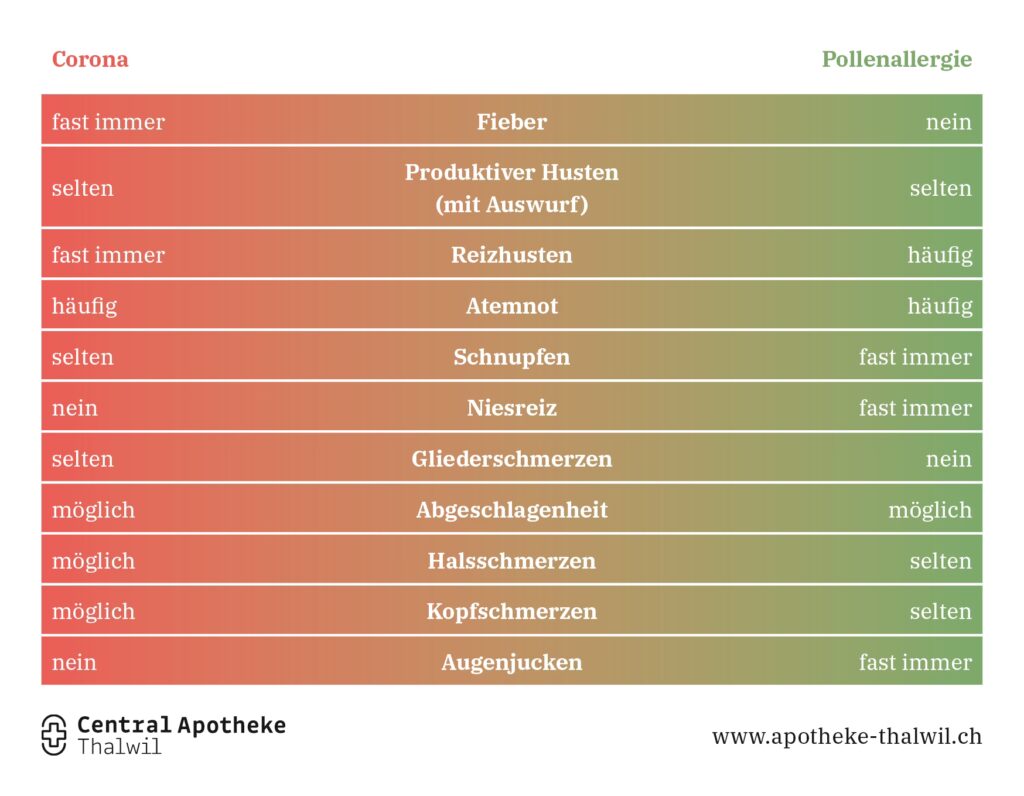 | Corona | | Pollenallergie |
|---|---|---|
| fast immer | Fieber | nein |
| selten | Produktiver Husten (mit Auswurf) | selten |
| fast immer | Reizhusten | häufig |
| häufig | Atemnot | häufig |
| selten | Schnupfen | fast immer |
| nein | Niesreiz | fast immer |
| selten | Gliederschmerzen | nein |
| möglich | Abgeschlagenheit | möglich |
| möglich | Halsschmerzen | selten |
| möglich | Kopfschmerzen | selten |
| nein | Augenjucken | fast immer |

Central Apotheke
Thalwil

www.apotheke-thalwil.ch